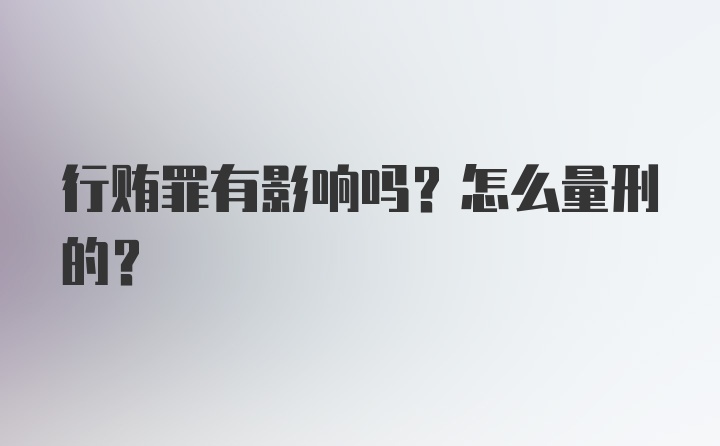 行贿罪有影响吗？怎么量刑的？